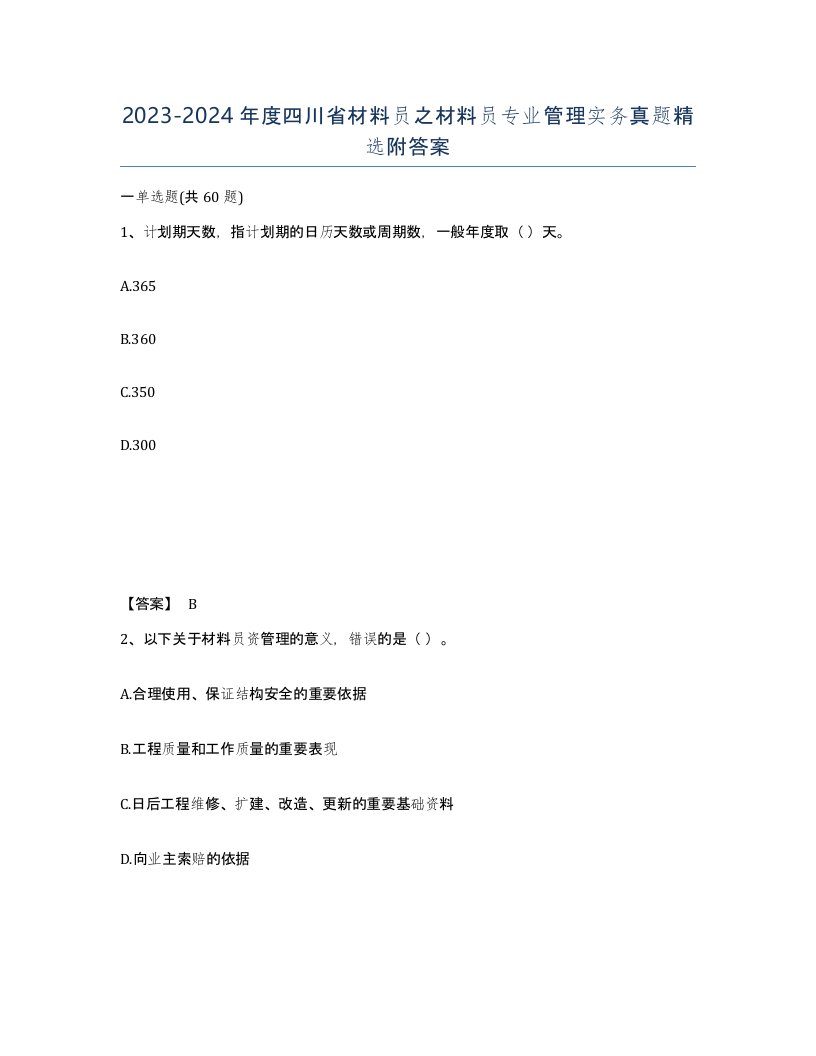 2023-2024年度四川省材料员之材料员专业管理实务真题精选附答案

一单选题(共60题)

1、计划期天数，指计划期的日历天数或周期数，一般年度取（ ）天。

A.365

B.360

C.350

D.300

【答案】 B

2、以下关于材料员资管理的意义，错误的是（ ）。

A.合理使用、保证结构安全的重要依据

B.工程质量和工作质量的重要表现

C.日后工程维修、扩建、改造、更新的重要基础资料

D.向业主索赔的依据